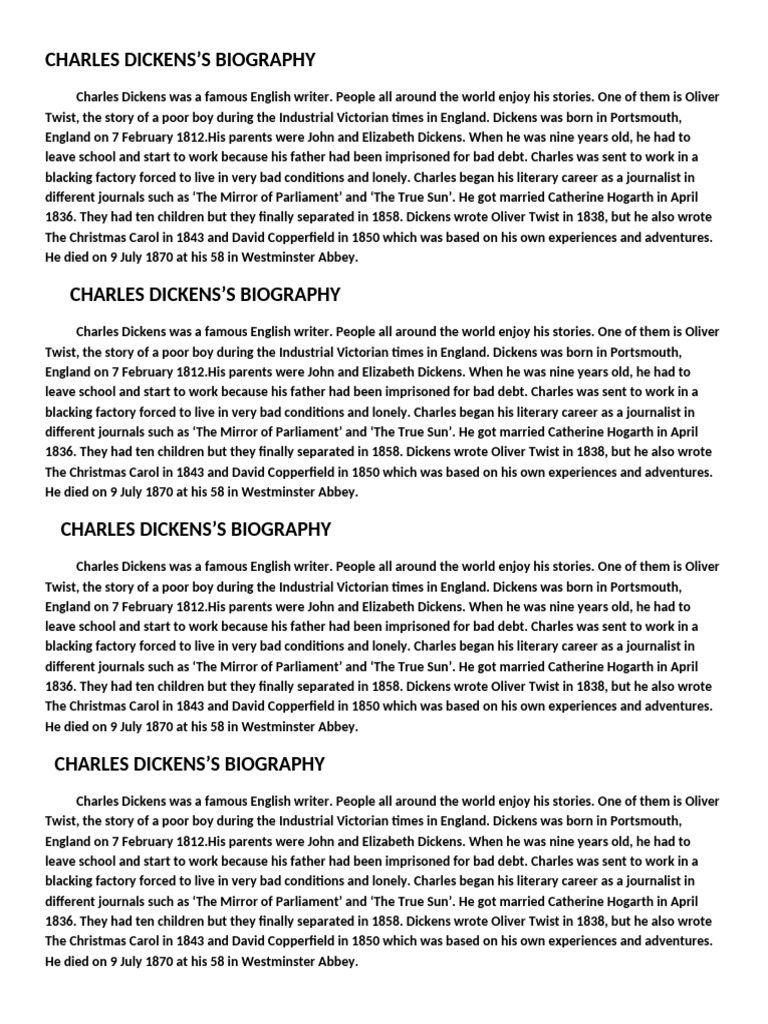 CHARLES DICKENS'S BIOGRAPHY

Charles Dickens was a famous English writer. People all around the world enjoy his stories. One of them is Oliver Twist, the story of a poor boy during the Industrial Victorian times in England. Dickens was born in Portsmouth, England on 7 February 1812.His parents were John and Elizabeth Dickens. When he was nine years old, he had to leave school and start to work because his father had been imprisoned for bad debt. Charles was sent to work in a blacking factory forced to live in very bad conditions and lonely. Charles began his literary career as a journalist in different journals such as 'The Mirror of Parliament' and 'The True Sun'. He got married Catherine Hogarth in April 1836. They had ten children but they finally separated in 1858. Dickens wrote Oliver Twist in 1838, but he also wrote The Christmas Carol in 1843 and David Copperfield in 1850 which was based on his own experiences and adventures. He died on 9 July 1870 at his 58 in Westminster Abbey.

CHARLES DICKENS'S BIOGRAPHY

Charles Dickens was a famous English writer. People all around the world enjoy his stories. One of them is Oliver Twist, the story of a poor boy during the Industrial Victorian times in England. Dickens was born in Portsmouth, England on 7 February 1812.His parents were John and Elizabeth Dickens. When he was nine years old, he had to leave school and start to work because his father had been imprisoned for bad debt. Charles was sent to work in a blacking factory forced to live in very bad conditions and lonely. Charles began his literary career as a journalist in different journals such as 'The Mirror of Parliament' and 'The True Sun'. He got married Catherine Hogarth in April 1836. They had ten children but they finally separated in 1858. Dickens wrote Oliver Twist in 1838, but he also wrote The Christmas Carol in 1843 and David Copperfield in 1850 which was based on his own experiences and adventures. He died on 9 July 1870 at his 58 in Westminster Abbey.

CHARLES DICKENS'S BIOGRAPHY

Charles Dickens was a famous English writer. People all around the world enjoy his stories. One of them is Oliver Twist, the story of a poor boy during the Industrial Victorian times in England. Dickens was born in Portsmouth, England on 7 February 1812.His parents were John and Elizabeth Dickens. When he was nine years old, he had to leave school and start to work because his father had been imprisoned for bad debt. Charles was sent to work in a blacking factory forced to live in very bad conditions and lonely. Charles began his literary career as a journalist in different journals such as 'The Mirror of Parliament' and 'The True Sun'. He got married Catherine Hogarth in April 1836. They had ten children but they finally separated in 1858. Dickens wrote Oliver Twist in 1838, but he also wrote The Christmas Carol in 1843 and David Copperfield in 1850 which was based on his own experiences and adventures. He died on 9 July 1870 at his 58 in Westminster Abbey.

CHARLES DICKENS'S BIOGRAPHY

Charles Dickens was a famous English writer. People all around the world enjoy his stories. One of them is Oliver Twist, the story of a poor boy during the Industrial Victorian times in England. Dickens was born in Portsmouth, England on 7 February 1812.His parents were John and Elizabeth Dickens. When he was nine years old, he had to leave school and start to work because his father had been imprisoned for bad debt. Charles was sent to work in a blacking factory forced to live in very bad conditions and lonely. Charles began his literary career as a journalist in different journals such as 'The Mirror of Parliament' and 'The True Sun'. He got married Catherine Hogarth in April 1836. They had ten children but they finally separated in 1858. Dickens wrote Oliver Twist in 1838, but he also wrote The Christmas Carol in 1843 and David Copperfield in 1850 which was based on his own experiences and adventures. He died on 9 July 1870 at his 58 in Westminster Abbey.